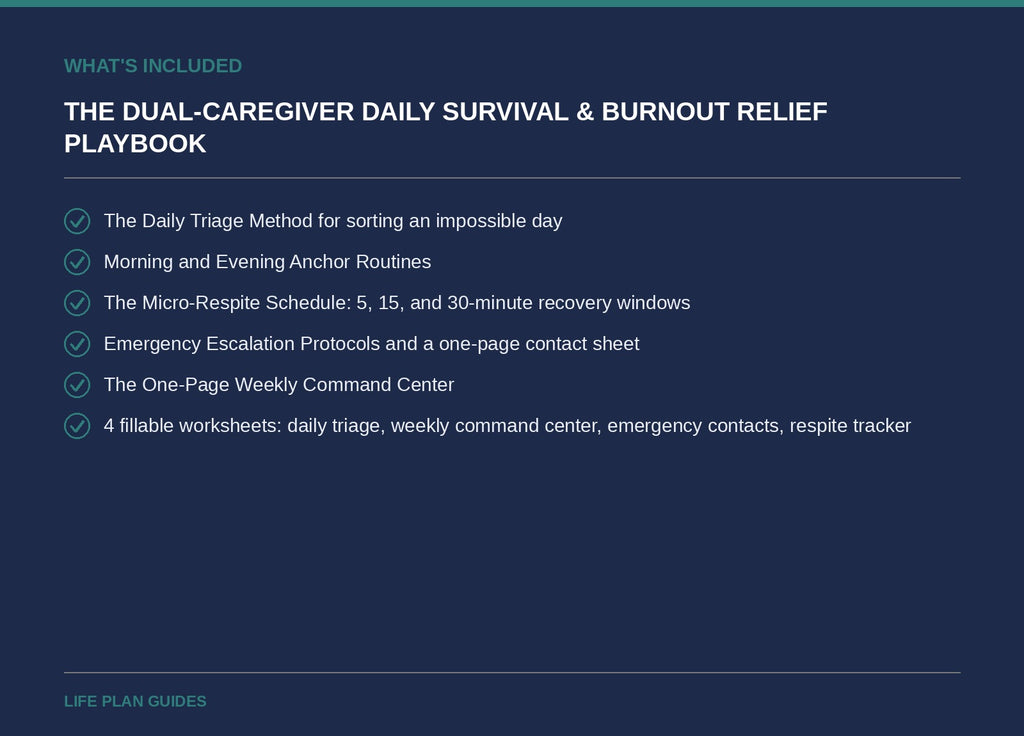 WHAT'S INCLUDED

THE DUAL-CAREGIVER DAILY SURVIVAL & BURNOUT RELIEF PLAYBOOK

The Daily Triage Method for sorting an impossible day

Morning and Evening Anchor Routines

The Micro-Respite Schedule: 5, 15, and 30-minute recovery windows

Emergency Escalation Protocols and a one-page contact sheet

The One-Page Weekly Command Center

4 fillable worksheets: daily triage, weekly command center, emergency contacts, respite tracker

LIFE PLAN GUIDES